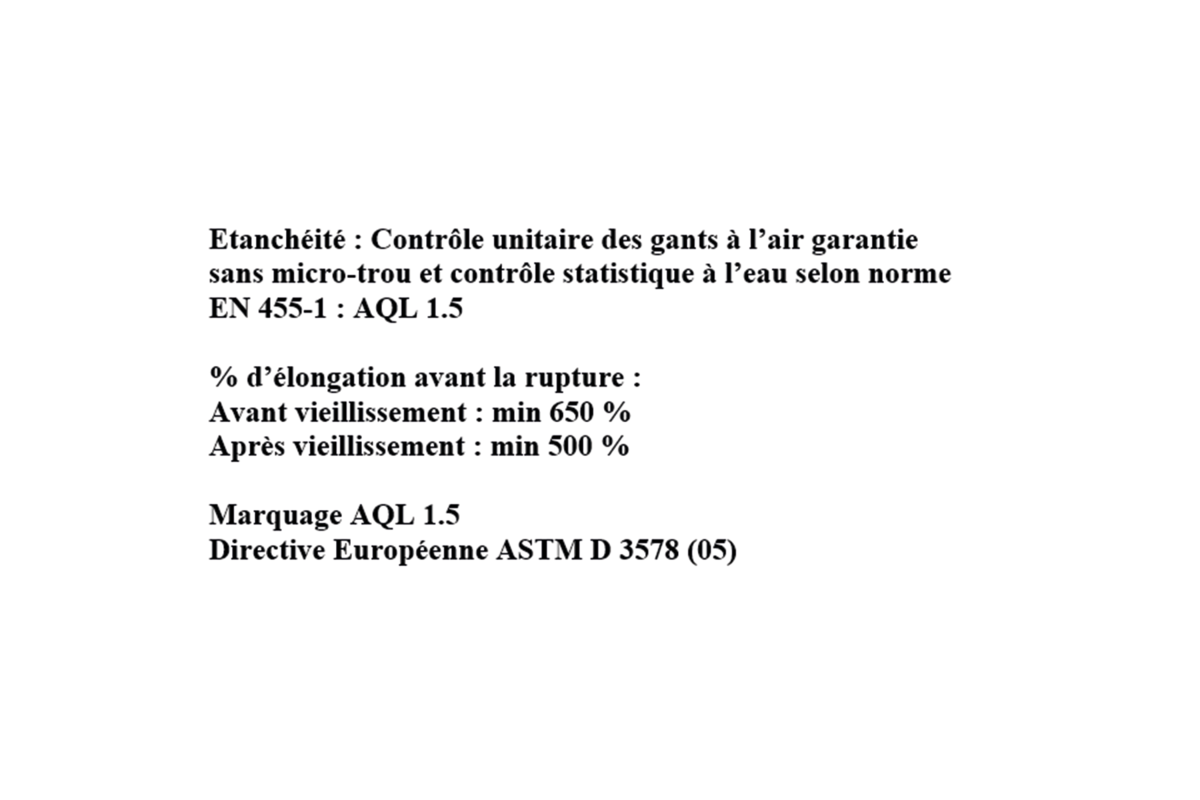 Etanchéité : Contrôle unitaire des gants à l’air garantie sans micro-trou et contrôle statistique à l’eau selon norme EN 455-1 : AQL 1.5

% d’élongation avant la rupture :
Avant vieillissement : min 650 %
Après vieillissement : min 500 %

Marquage AQL 1.5
Directive Européenne ASTM D 3578 (05)